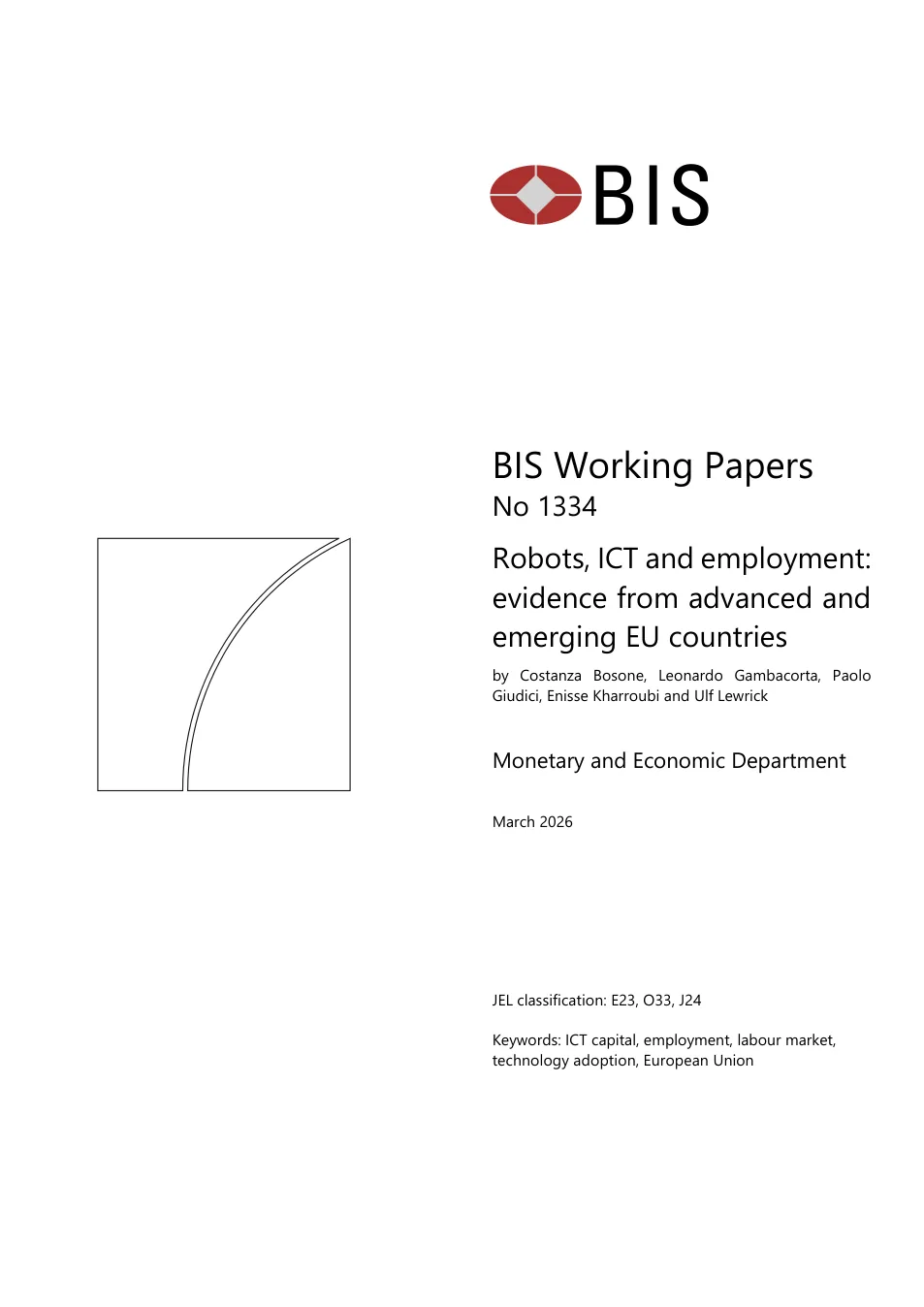 BIS

BIS Working Papers
No 1334

Robots, ICT and employment: evidence from advanced and emerging EU countries

by Costanza Bosone, Leonardo Gambacorta, Paolo Giudici, Enisse Kharroubi and Ulf Lewrick

Monetary and Economic Department

March 2026

JEL classification: E23, O33, J24

Keywords: ICT capital, employment, labour market, technology adoption, European Union